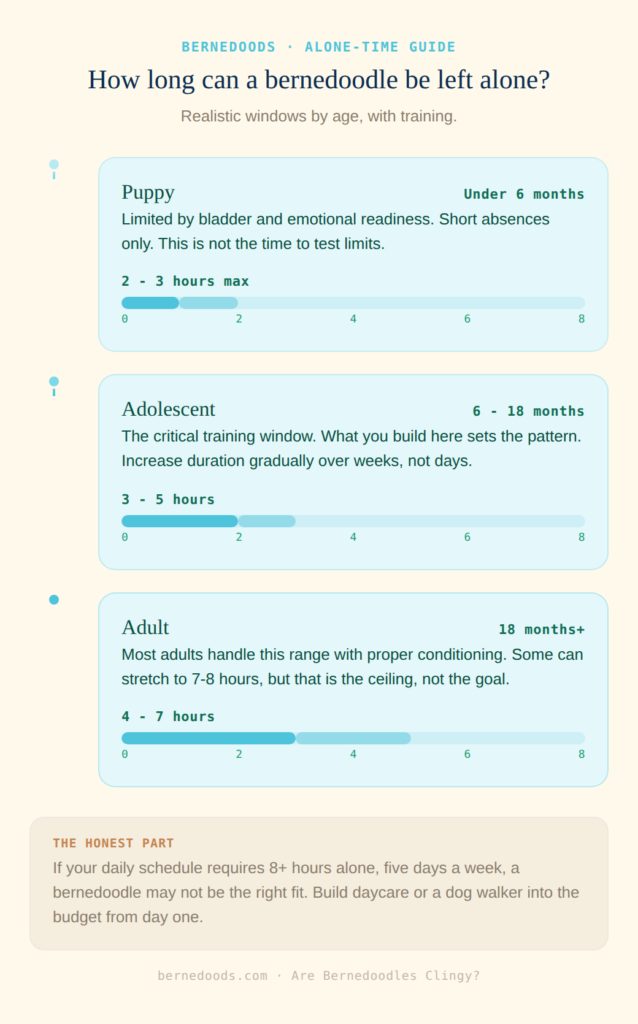 BERNEDOODS · ALONE-TIME GUIDE

How long can a bernedoodle be left alone?

Realistic windows by age, with training.

Puppy

Under 6 months

Limited by bladder and emotional readiness. Short absences only. This is not the time to test limits.

2 - 3 hours max

0 2 4 6 8

Adolescent

6 - 18 months

The critical training window. What you build here sets the pattern. Increase duration gradually over weeks, not days.

3 - 5 hours

0 2 4 6 8

Adult

18 months+

Most adults handle this range with proper conditioning. Some can stretch to 7-8 hours, but that is the ceiling, not the goal.

4 - 7 hours

0 2 4 6 8

THE HONEST PART

If your daily schedule requires 8+ hours alone, five days a week, a bernedoodle may not be the right fit. Build daycare or a dog walker into the budget from day one.

bernedoods.com · Are Bernedoodles Clingy?